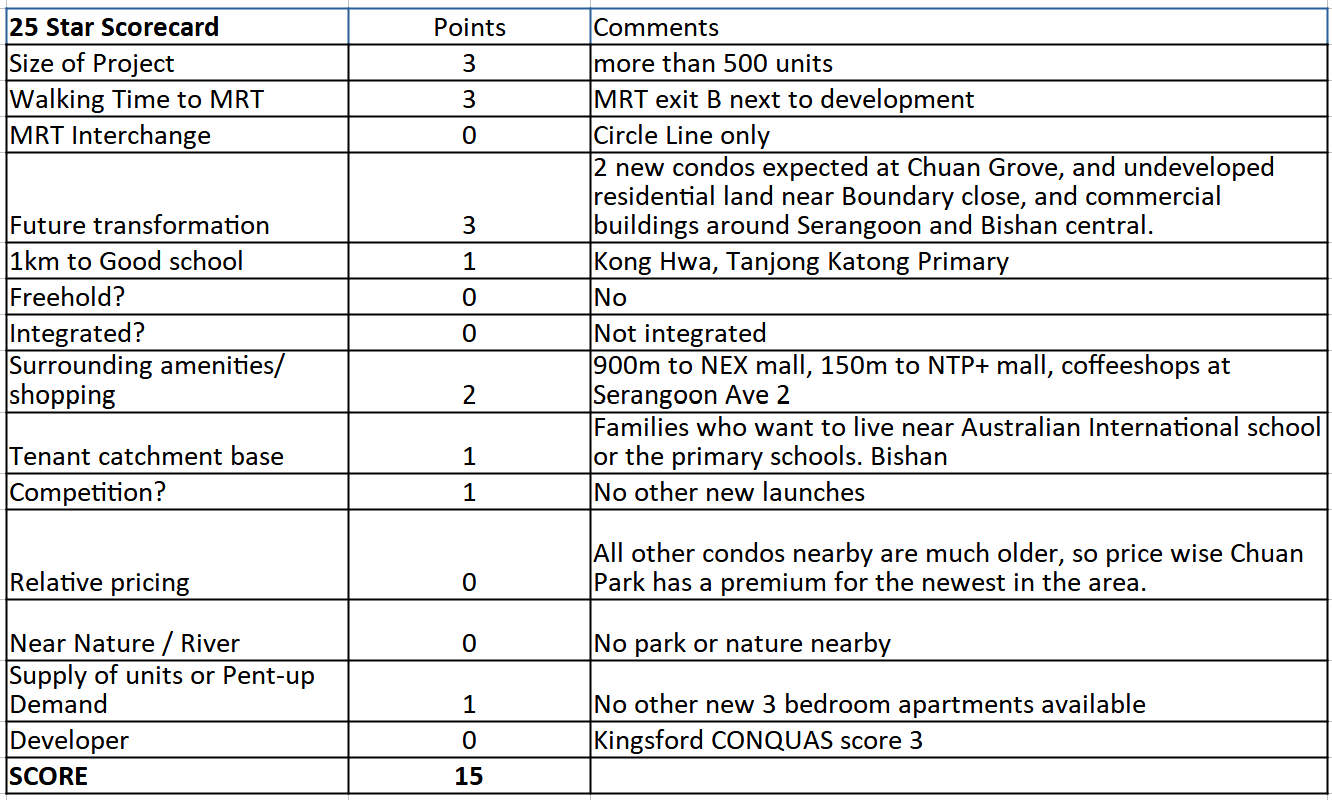 | 25 Star Scorecard | Points | Comments |
|---|---|---|
| Size of Project | 3 | more than 500 units |
| Walking Time to MRT | 3 | MRT exit B next to development |
| MRT Interchange | 0 | Circle Line only |
| Future transformation | 3 | 2 new condos expected at Chuan Grove, and undeveloped residential land near Boundary close, and commercial buildings around Serangoon and Bishan central. |
| 1km to Good school | 1 | Kong Hwa, Tanjong Katong Primary |
| Freehold? | 0 | No |
| Integrated? | 0 | Not integrated |
| Surrounding amenities/ shopping | 2 | 900m to NEX mall, 150m to NTP+ mall, coffeeshops at Serangoon Ave 2 |
| Tenant catchment base | 1 | Families who want to live near Australian International school or the primary schools. Bishan |
| Competition? | 1 | No other new launches |
| Relative pricing | 0 | All other condos nearby are much older, so price wise Chuan Park has a premium for the newest in the area. |
| Near Nature / River | 0 | No park or nature nearby |
| Supply of units or Pent-up Demand | 1 | No other new 3 bedroom apartments available |
| Developer | 0 | Kingsford CONQUAS score 3 |
| SCORE | 15 | |